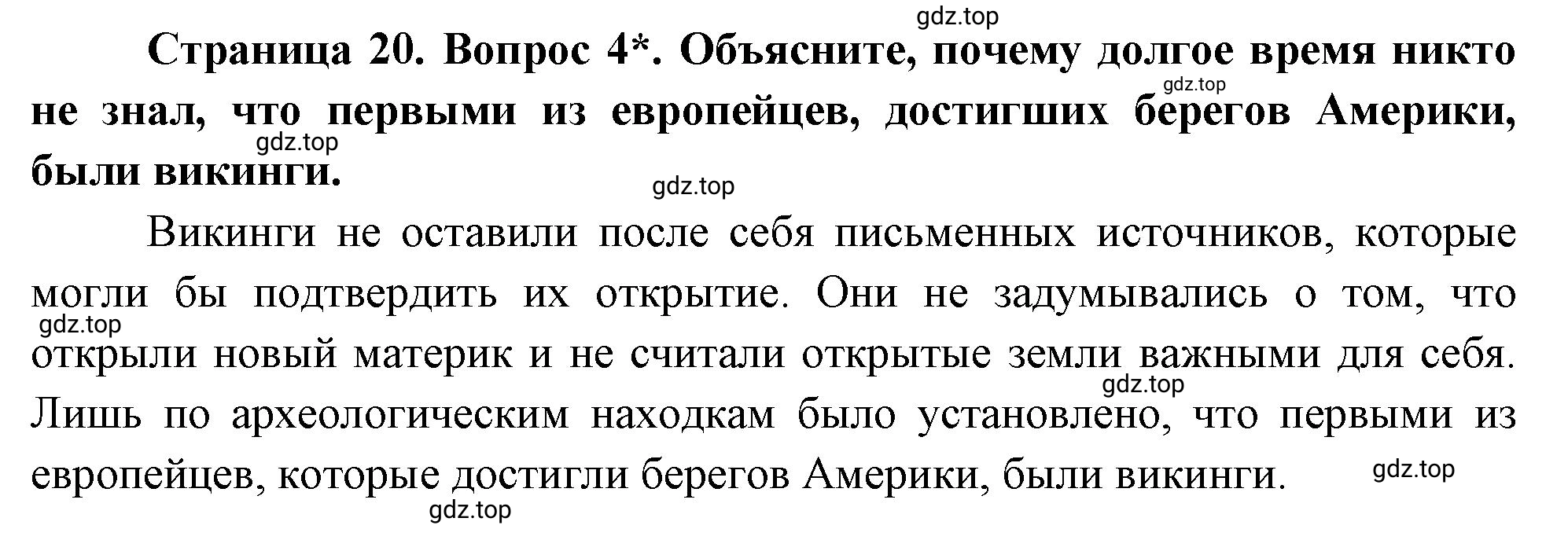 gdz.top

Страница 20. Вопрос 4*. Объясните, почему долгое время никто не знал, что первыми из европейцев, достигших берегов Америки, были викинги.

gdz.top gdz.top gdz.top

Викинги не оставили после себя письменных источников, которые могли бы подтвердить их открытие. Они не задумывались о том, что открыли новый материк и не считали открытые земли важными для себя. Лишь по археологическим находкам было установлено, что первыми из европейцев, которые достигли берегов Америки, были викинги.

gdz.top gdz.top gdz.top gdz.top